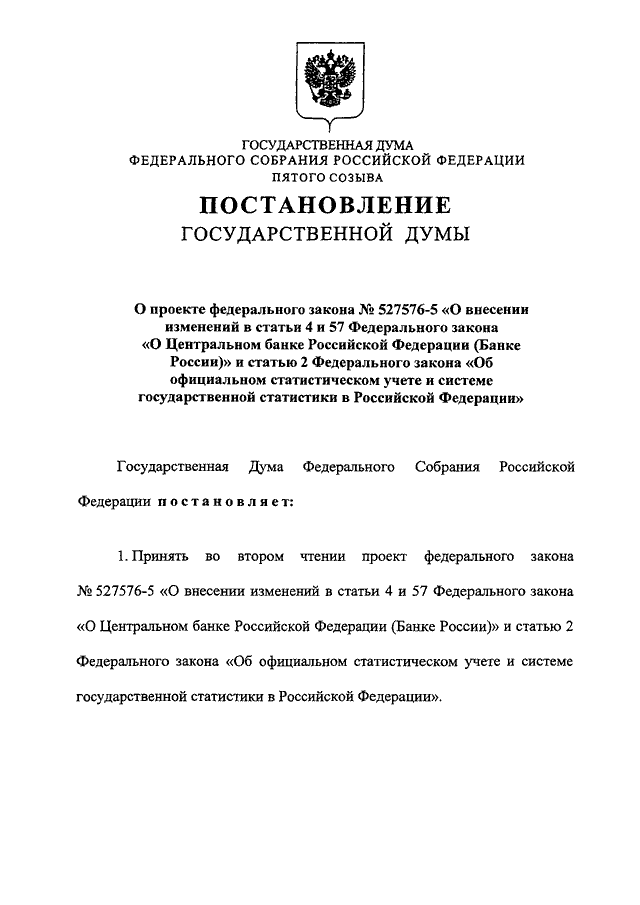 ГОСУДАРСТВЕННАЯ ДУМА
ФЕДЕРАЛЬНОГО СОБРАНИЯ РОССИЙСКОЙ ФЕДЕРАЦИИ
ПЯТОГО СОЗЫВА

ПОСТАНОВЛЕНИЕ
ГОСУДАРСТВЕННОЙ ДУМЫ

О проекте федерального закона № 527576-5 «О внесении изменений в статьи 4 и 57 Федерального закона «О Центральном банке Российской Федерации (Банке России)» и статью 2 Федерального закона «Об официальном статистическом учете и системе государственной статистики в Российской Федерации»

Государственная Дума Федерального Собрания Российской Федерации постановляет:

1. Принять во втором чтении проект федерального закона № 527576-5 «О внесении изменений в статьи 4 и 57 Федерального закона «О Центральном банке Российской Федерации (Банке России)» и статью 2 Федерального закона «Об официальном статистическом учете и системе государственной статистики в Российской Федерации».